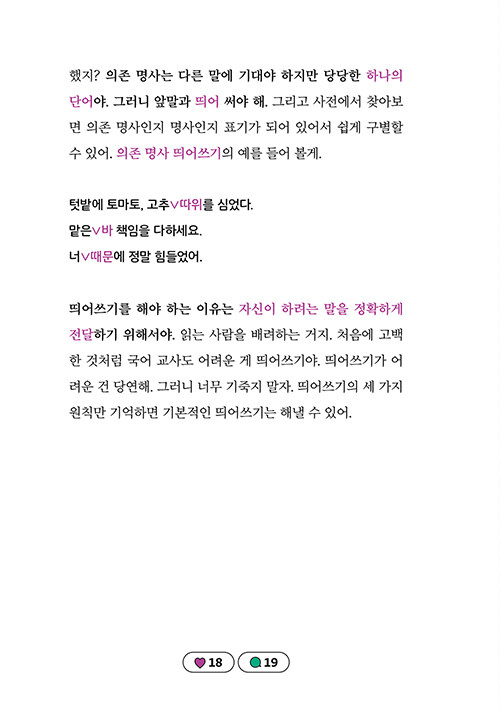 했지? 의존 명사는 다른 말에 기대야 하지만 당당한 하나의 단어야. 그러니 앞말과 띄어 써야 해. 그리고 사전에서 찾아보면 의존 명사인지 명사인지 표기가 되어 있어서 쉽게 구별할 수 있어. 의존 명사 띄어쓰기의 예를 들어 볼게.

텃밭에 토마토, 고추∨따위를 심었다.
맡은∨바 책임을 다하세요.
너∨때문에 정말 힘들었어.

띄어쓰기를 해야 하는 이유는 자신이 하려는 말을 정확하게 전달하기 위해서야. 읽는 사람을 배려하는 거지. 처음에 고백한 것처럼 국어 교사도 어려운 게 띄어쓰기야. 띄어쓰기가 어려운 건 당연해. 그러니 너무 기죽지 말자. 띄어쓰기의 세 가지 원칙만 기억하면 기본적인 띄어쓰기는 해낼 수 있어.

18 19